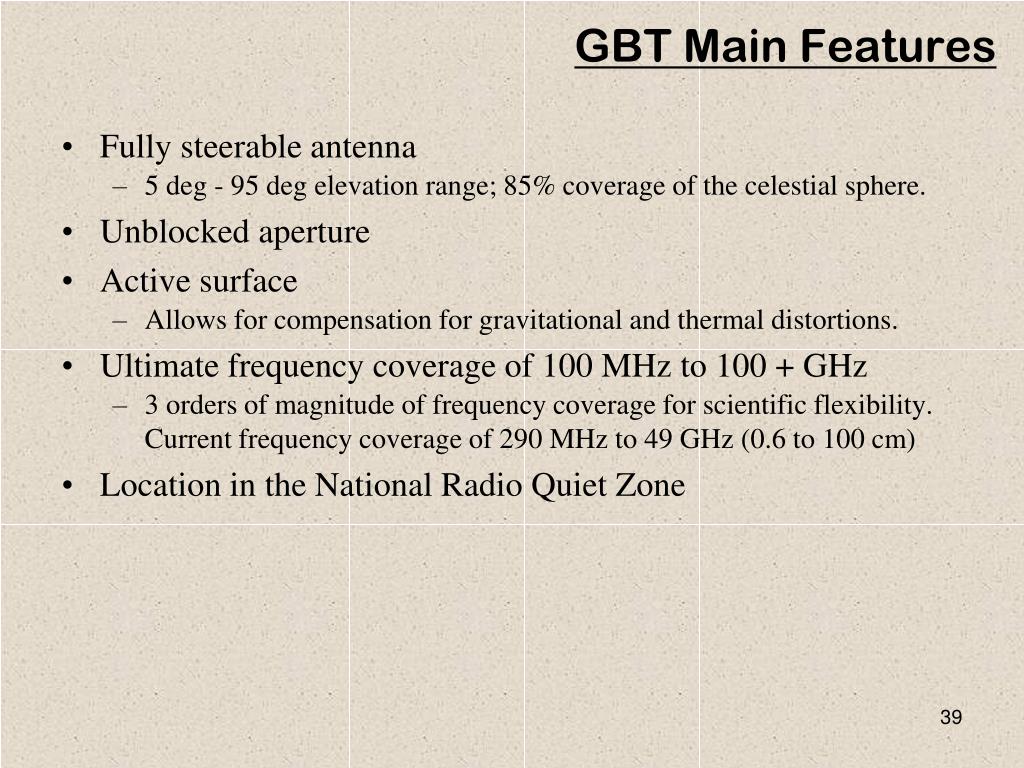 GBT Main Features

• Fully steerable antenna
– 5 deg - 95 deg elevation range; 85% coverage of the celestial sphere.
• Unblocked aperture
• Active surface
– Allows for compensation for gravitational and thermal distortions.
• Ultimate frequency coverage of 100 MHz to 100 + GHz
– 3 orders of magnitude of frequency coverage for scientific flexibility. Current frequency coverage of 290 MHz to 49 GHz (0.6 to 100 cm)
• Location in the National Radio Quiet Zone

39